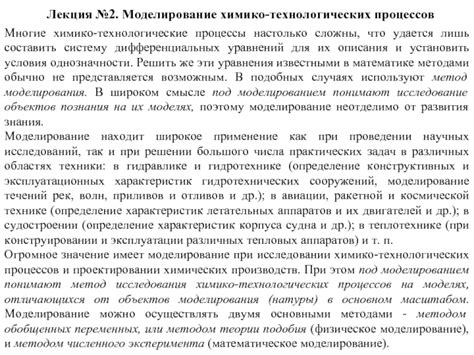 Лекция №2. Моделирование химико-технологических процессов

Многие химико-технологические процессы настолько сложны, что удается лишь составить систему дифференциальных уравнений для их описания и установить условия однозначности. Решить же эти уравнения известными в математике методами обычно не представляется возможным. В подобных случаях используют метод моделирования. В широком смысле под моделированием понимают исследование объектов познания на их моделях, поэтому моделирование неотделимо от развития знания.

Моделирование находит широкое применение как при проведении научных исследований, так и при решении большого числа практических задач в различных областях техники: в гидравлике и гидротехнике (определение конструктивных и эксплуатационных характеристик гидротехнических сооружений, моделирование течений рек, волн, приливов и отливов и др.); в авиации, ракетной и космической технике (определение характеристик летательных аппаратов и их двигателей и др.); в судостроении (определение характеристик корпуса судна и др.); в теплотехнике (при конструировании и эксплуатации различных тепловых аппаратов) и т. п.

Огромное значение имеет моделирование при исследовании химико-технологических процессов и проектировании химических производств. При этом под моделированием понимают метод исследования химико-технологических процессов на моделях, отличающихся от объектов моделирования (натуры) в основном масштабом.

Моделирование можно осуществлять двумя основными методами - методом обобщенных переменных, или методом теории подобия (физическое моделирование), и методом численного эксперимента (математическое моделирование).